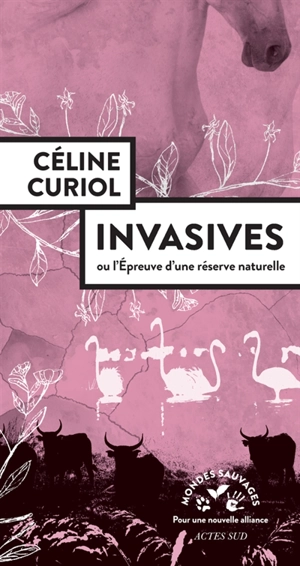 CÉLINE CURIOL

INVASIVES

ou l'Épreuve d'une réserve naturelle

MONDES SAUVAGES

Pour une nouvelle alliance

ACTES SUD